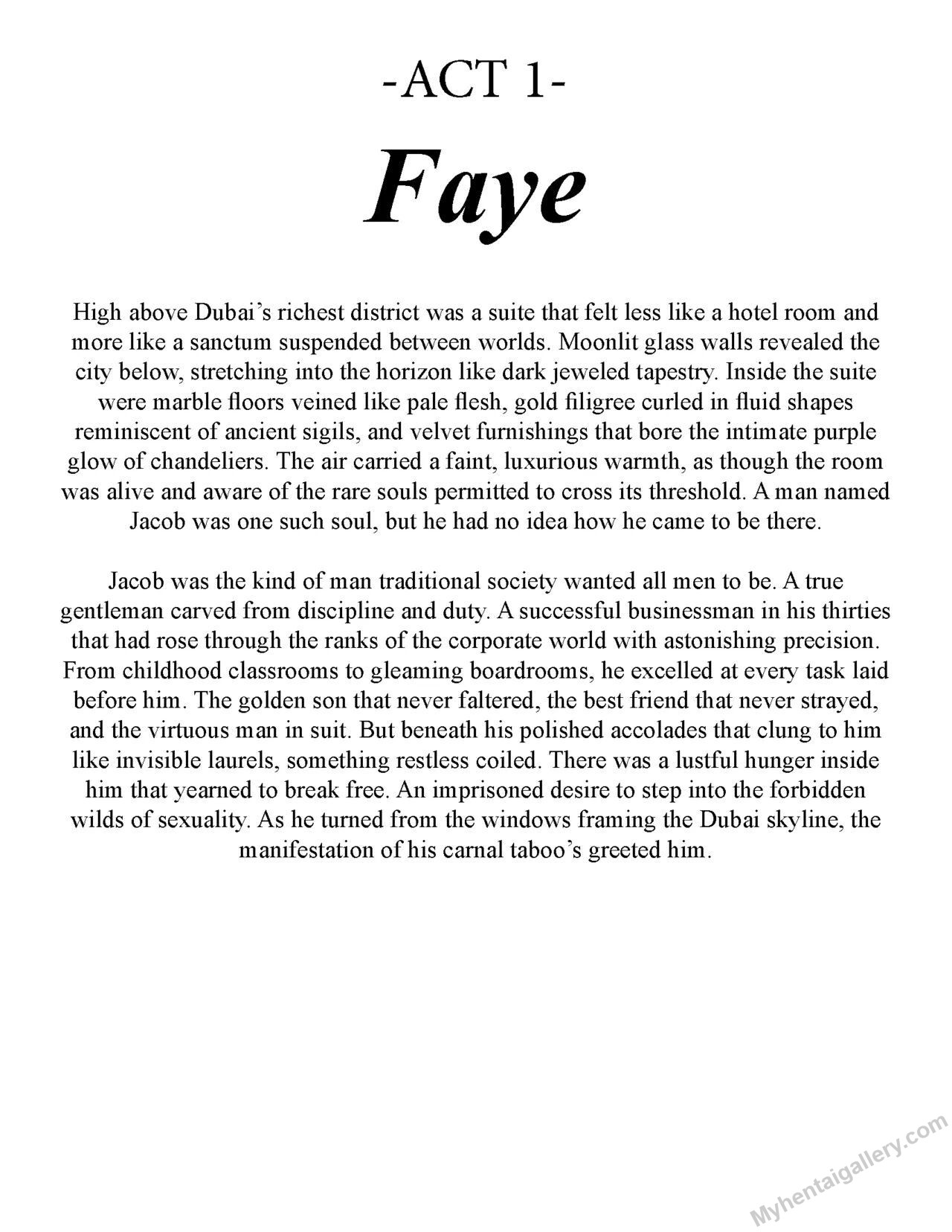 -ACT 1-

Faye

High above Dubai's richest district was a suite that felt less like a hotel room and more like a sanctum suspended between worlds. Moonlit glass walls revealed the city below, stretching into the horizon like dark jeweled tapestry. Inside the suite were marble floors veined like pale flesh, gold filigree curled in fluid shapes reminiscent of ancient sigils, and velvet furnishings that bore the intimate purple glow of chandeliers. The air carried a faint, luxurious warmth, as though the room was alive and aware of the rare souls permitted to cross its threshold. A man named Jacob was one such soul, but he had no idea how he came to be there.

Jacob was the kind of man traditional society wanted all men to be. A true gentleman carved from discipline and duty. A successful businessman in his thirties that had rose through the ranks of the corporate world with astonishing precision. From childhood classrooms to gleaming boardrooms, he excelled at every task laid before him. The golden son that never faltered, the best friend that never strayed, and the virtuous man in suit. But beneath his polished accolades that clung to him like invisible laurels, something restless coiled. There was a lustful hunger inside him that yearned to break free. An imprisoned desire to step into the forbidden wilds of sexuality. As he turned from the windows framing the Dubai skyline, the manifestation of his carnal taboo's greeted him.

Myhentaigallery.com